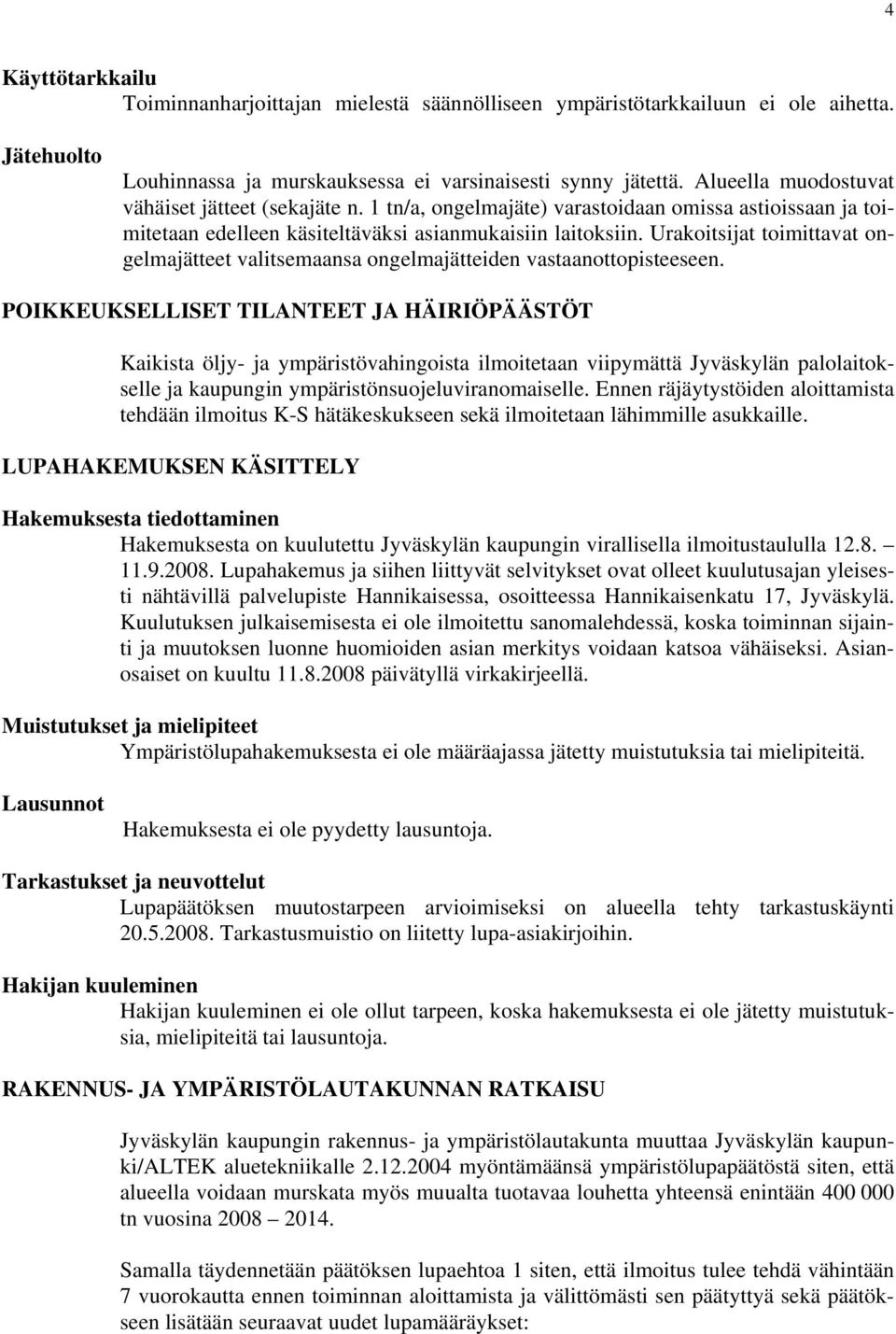 4

Käyttötarkkailu

Toiminnanharjoittajan mielestä säännölliseen ympäristötarkkailuun ei ole aihetta.

Jätehuolto

Louhinnassa ja murskauksessa ei varsinaisesti synny jätettä. Alueella muodostuvat vähäiset jätteet (sekajäte n. 1 tn/a, ongelmajäte) varastoidaan omissa astioissaan ja toimitetaan edelleen käsiteltäväksi asianmukaisiin laitoksiin. Urakoitsijat toimittavat ongelmajätteet valitsemaansa ongelmajätteiden vastaanottopisteeseen.

POIKKEUKSELLISET TILANTEET JA HÄIRIÖPÄÄSTÖT

Kaikista öljy- ja ympäristövahingoista ilmoitetaan viipymättä Jyväskylän palolaitokselle ja kaupungin ympäristönsuojeluviranomaiselle. Ennen räjäytystöiden aloittamista tehdään ilmoitus K-S hätäkeskukseen sekä ilmoitetaan lähimmille asukkaille.

LUPAHAKEMUKSEN KÄSITTELY

Hakemuksesta tiedottaminen

Hakemuksesta on kuulutettu Jyväskylän kaupungin virallisella ilmoitustaululla 12.8. – 11.9.2008. Lupahakemus ja siihen liittyvät selvitykset ovat olleet kuulutusajan yleisesti nähtävillä palvelupiste Hannikaisessa, osoitteessa Hannikaisenkatu 17, Jyväskylä. Kuulutuksen julkaisemisesta ei ole ilmoitettu sanomalehdessä, koska toiminnan sijainti ja muutoksen luonne huomioiden asian merkitys voidaan katsoa vähäiseksi. Asianosaiset on kuultu 11.8.2008 päivätyllä virkakirjeellä.

Muistutukset ja mielipiteet

Ympäristölupahakemuksesta ei ole määräajassa jätetty muistutuksia tai mielipiteitä.

Lausunnot

Hakemuksesta ei ole pyydetty lausuntoja.

Tarkastukset ja neuvottelut

Lupapäätöksen muutostarpeen arvioimiseksi on alueella tehty tarkastuskäynti 20.5.2008. Tarkastusmuistio on liitetty lupa-asiakirjoihin.

Hakijan kuuleminen

Hakijan kuuleminen ei ole ollut tarpeen, koska hakemuksesta ei ole jätetty muistutuksia, mielipiteitä tai lausuntoja.

RAKENNUS- JA YMPÄRISTÖLAUTAKUNNAN RATKAISU

Jyväskylän kaupungin rakennus- ja ympäristölautakunta muuttaa Jyväskylän kaupunki/ALTEK aluetekniikalle 2.12.2004 myöntämäänsä ympäristölupapäätöstä siten, että alueella voidaan murskata myös muualta tuotavaa louhetta yhteensä enintään 400 000 tn vuosina 2008 – 2014.

Samalla täydennetään päätöksen lupaehtoa 1 siten, että ilmoitus tulee tehdä vähintään 7 vuorokautta ennen toiminnan aloittamista ja välittömästi sen päätyttyä sekä päätökseen lisätään seuraavat uudet lupamääräykset: